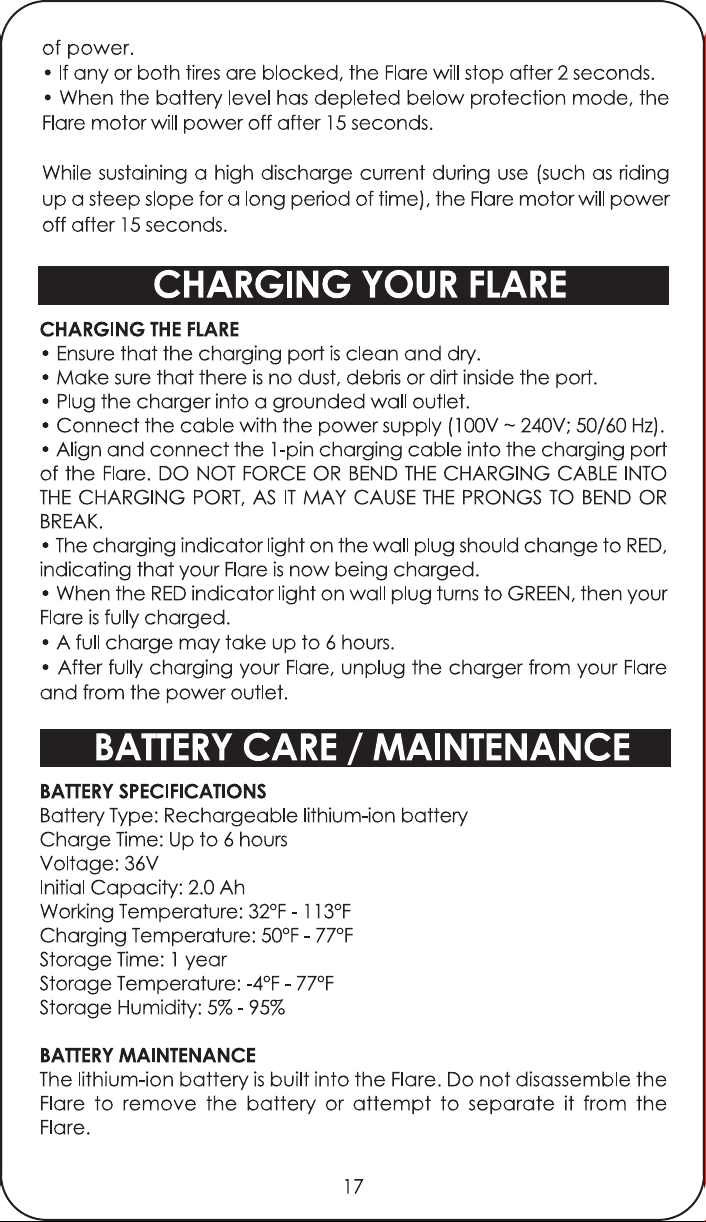 of power.
• If any or both tires are blocked, the Flare will stop after 2 seconds.
• When the battery level has depleted below protection mode, the Flare motor will power off after 15 seconds.

While sustaining a high discharge current during use (such as riding up a steep slope for a long period of time), the Flare motor will power off after 15 seconds.

CHARGING YOUR FLARE

CHARGING THE FLARE
• Ensure that the charging port is clean and dry.
• Make sure that there is no dust, debris or dirt inside the port.
• Plug the charger into a grounded wall outlet.
• Connect the cable with the power supply (100V ~ 240V; 50/60 Hz).
• Align and connect the 1-pin charging cable into the charging port of the Flare. DO NOT FORCE OR BEND THE CHARGING CABLE INTO THE CHARGING PORT, AS IT MAY CAUSE THE PRONGS TO BEND OR BREAK.
• The charging indicator light on the wall plug should change to RED, indicating that your Flare is now being charged.
• When the RED indicator light on wall plug turns to GREEN, then your Flare is fully charged.
• A full charge may take up to 6 hours.
• After fully charging your Flare, unplug the charger from your Flare and from the power outlet.

BATTERY CARE / MAINTENANCE

BATTERY SPECIFICATIONS
Battery Type: Rechargeable lithium-ion battery
Charge Time: Up to 6 hours
Voltage: 36V
Initial Capacity: 2.0 Ah
Working Temperature: 32°F - 113°F
Charging Temperature: 50°F - 77°F
Storage Time: 1 year
Storage Temperature: -4°F - 77°F
Storage Humidity: 5% - 95%

BATTERY MAINTENANCE
The lithium-ion battery is built into the Flare. Do not disassemble the Flare to remove the battery or attempt to separate it from the Flare.

17